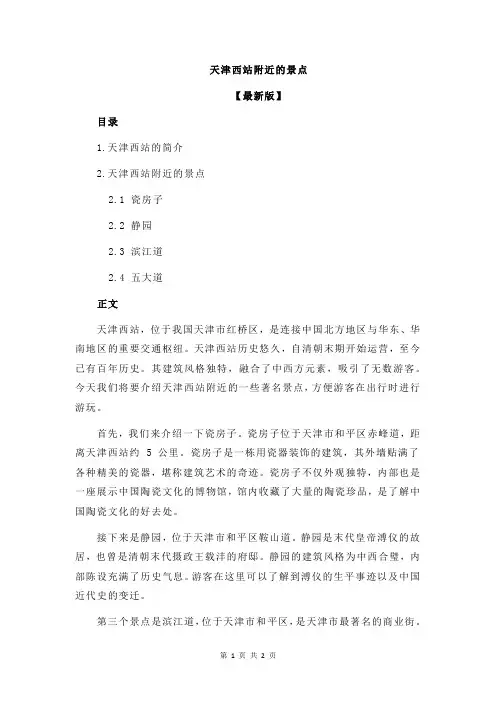 天津西站附近的景点

【最新版】

目录

1.天津西站的简介

2.天津西站附近的景点

2.1 瓷房子

2.2 静园

2.3 滨江道

2.4 五大道

正文

天津西站，位于我国天津市红桥区，是连接中国北方地区与华东、华南地区的重要交通枢纽。天津西站历史悠久，自清朝末期开始运营，至今已有百年历史。其建筑风格独特，融合了中西方元素，吸引了无数游客。今天我们将要介绍天津西站附近的一些著名景点，方便游客在出行时进行游玩。

首先，我们来介绍一下瓷房子。瓷房子位于天津市和平区赤峰道，距离天津西站约 5 公里。瓷房子是一栋用瓷器装饰的建筑，其外墙贴满了各种精美的瓷器，堪称建筑艺术的奇迹。瓷房子不仅外观独特，内部也是一座展示中国陶瓷文化的博物馆，馆内收藏了大量的陶瓷珍品，是了解中国陶瓷文化的好去处。

接下来是静园，位于天津市和平区鞍山道。静园是末代皇帝溥仪的故居，也曾是清朝末代摄政王载沣的府邸。静园的建筑风格为中西合璧，内部陈设充满了历史气息。游客在这里可以了解到溥仪的生平事迹以及中国近代史的变迁。

第三个景点是滨江道，位于天津市和平区，是天津市最著名的商业街。

第 1 页 共 2 页